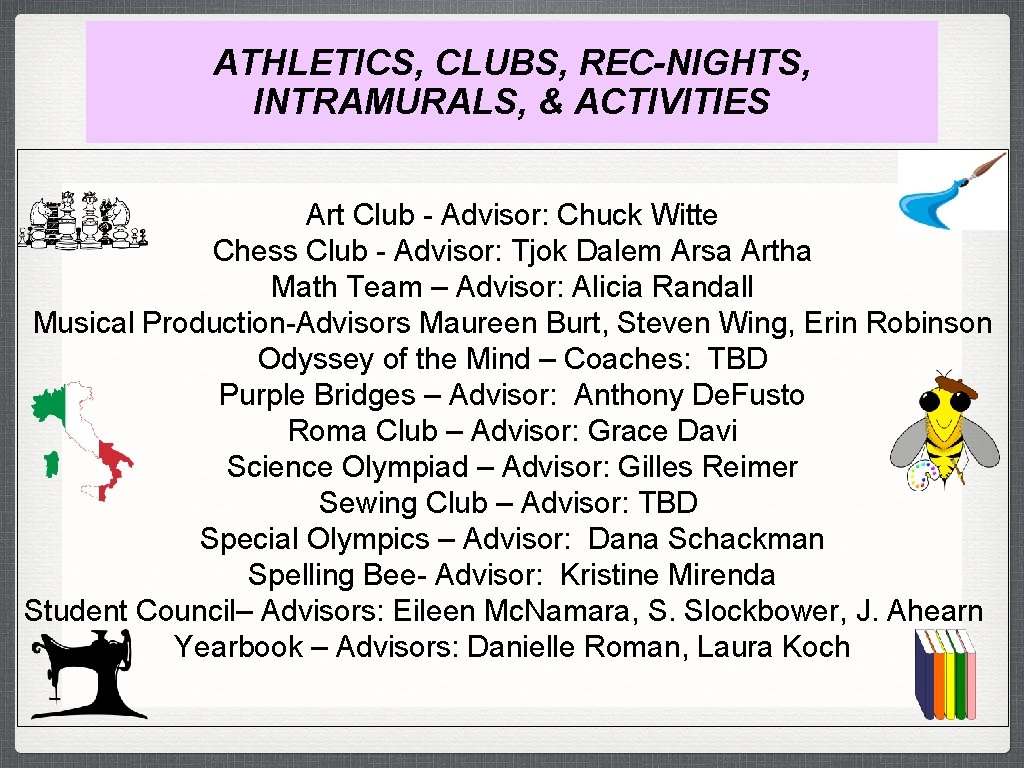 ATHLETICS, CLUBS, REC-NIGHTS, INTRAMURALS, & ACTIVITIES

Art Club - Advisor: Chuck Witte
Chess Club - Advisor: Tjok Dalem Arsa Artha
Math Team – Advisor: Alicia Randall
Musical Production-Advisors Maureen Burt, Steven Wing, Erin Robinson
Odyssey of the Mind – Coaches: TBD
Purple Bridges – Advisor: Anthony De.Fusto
Roma Club – Advisor: Grace Davi
Science Olympiad – Advisor: Gilles Reimer
Sewing Club – Advisor: TBD
Special Olympics – Advisor: Dana Schackman
Spelling Bee- Advisor: Kristine Mirenda
Student Council– Advisors: Eileen Mc.Namara, S. Slockbower, J. Ahearn
Yearbook – Advisors: Danielle Roman, Laura Koch